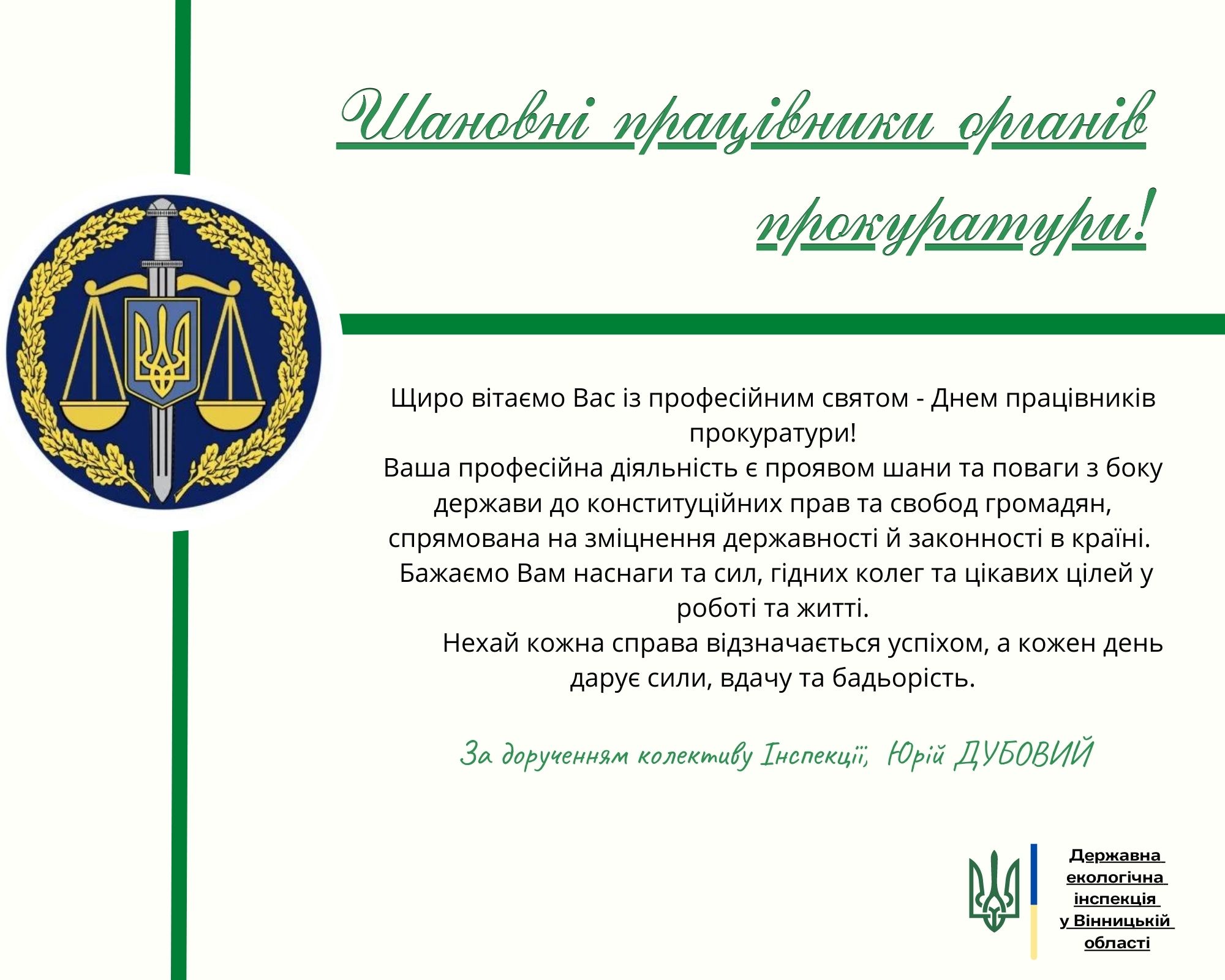 Шановні працівники органів прокуратури!

Щиро вітаємо Вас із професійним святом - Днем працівників прокуратури!
Ваша професійна діяльність є проявом шани та поваги з боку держави до конституційних прав та свобод громадян, спрямована на зміцнення державності й законності в країні.
Бажаємо Вам наснаги та сил, гідних колег та цікавих цілей у роботі та житті.
Нехай кожна справа відзначається успіхом, а кожен день дарує сили, вдачу та бадьорість.

За дорученням колективу Інспекції, Юрій ДУБОВИЙ

Державна екологічна інспекція у Вінницькій області